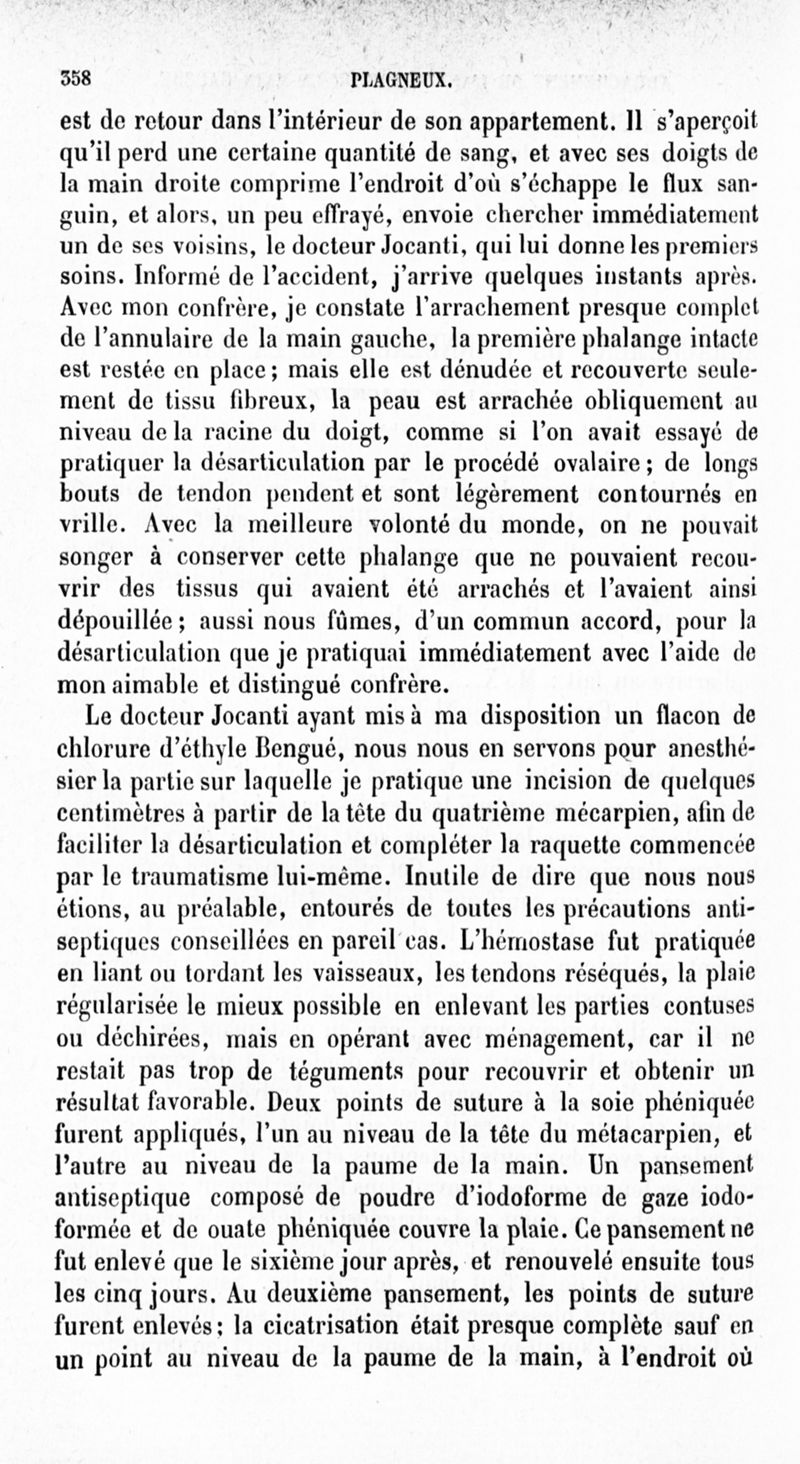 358 PLAGNEUX.

est de retour dans l'intérieur de son appartement. Il s'aperçoit qu'il perd une certaine quantité de sang, et avec ses doigts de la main droite comprime l'endroit d'où s'échappe le flux sanguin, et alors, un peu effrayé, envoie chercher immédiatement un de ses voisins, le docteur Jocanti, qui lui donne les premiers soins. Informé de l'accident, j'arrive quelques instants après. Avec mon confrère, je constate l'arrachement presque complet de l'annulaire de la main gauche, la première phalange intacte est restée en place; mais elle est dénudée et recouverte seulement de tissu fibreux, la peau est arrachée obliquement au niveau de la racine du doigt, comme si l'on avait essayé de pratiquer la désarticulation par le procédé ovalaire; de longs bouts de tendon pendent et sont légèrement contournés en vrille. Avec la meilleure volonté du monde, on ne pouvait songer à conserver cette phalange que ne pouvaient recouvrir des tissus qui avaient été arrachés et l'avaient ainsi dépouillée; aussi nous fûmes, d'un commun accord, pour la désarticulation que je pratiquai immédiatement avec l'aide de mon aimable et distingué confrère.

Le docteur Jocanti ayant mis à ma disposition un flacon de chlorure d'éthyle Bengué, nous nous en servons pour anesthésier la partie sur laquelle je pratique une incision de quelques centimètres à partir de la tête du quatrième mécarpien, afin de faciliter la désarticulation et compléter la raquette commencée par le traumatisme lui-même. Inutile de dire que nous nous étions, au préalable, entourés de toutes les précautions antiseptiques conseillées en pareil cas. L'hémostase fut pratiquée en liant ou tordant les vaisseaux, les tendons réséqués, la plaie régularisée le mieux possible en enlevant les parties contuses ou déchirées, mais en opérant avec ménagement, car il ne restait pas trop de téguments pour recouvrir et obtenir un résultat favorable. Deux points de suture à la soie phéniquée furent appliqués, l'un au niveau de la tête du métacarpien, et l'autre au niveau de la paume de la main. Un pansement antiseptique composé de poudre d'iodoforme de gaze iodoformée et de ouate phéniquée couvre la plaie. Ce pansement ne fut enlevé que le sixième jour après, et renouvelé ensuite tous les cinq jours. Au deuxième pansement, les points de suture furent enlevés; la cicatrisation était presque complète sauf en un point au niveau de la paume de la main, à l'endroit où